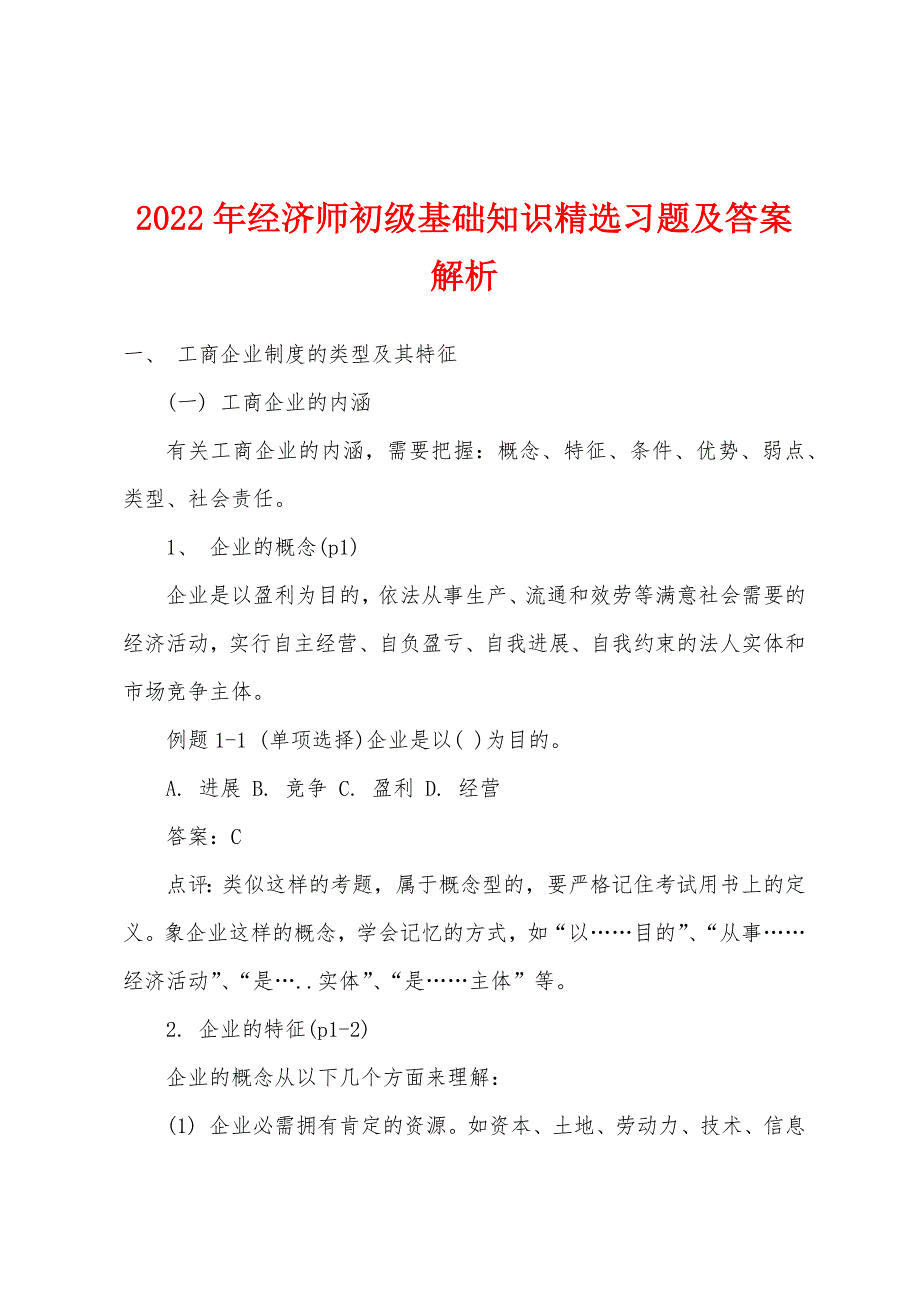 2022年经济师初级基础知识精选习题及答案解析

一、 工商企业制度的类型及其特征

(一) 工商企业的内涵

有关工商企业的内涵，需要把握：概念、特征、条件、优势、弱点、类型、社会责任。

1、 企业的概念(p1)

企业是以盈利为目的，依法从事生产、流通和效劳等满意社会需要的经济活动，实行自主经营、自负盈亏、自我进展、自我约束的法人实体和市场竞争主体。

例题1-1 (单项选择)企业是以( )为目的。

A. 进展 B. 竞争 C. 盈利 D. 经营

答案：C

点评：类似这样的考题，属于概念型的，要严格记住考试用书上的定义。象企业这样的概念，学会记忆的方式，如“以……目的”、“从事……经济活动”、“是…..实体”、“是……主体”等。

2. 企业的特征(p1-2)

企业的概念从以下几个方面来理解：

(1) 企业必需拥有肯定的资源。如资本、土地、劳动力、技术、信息